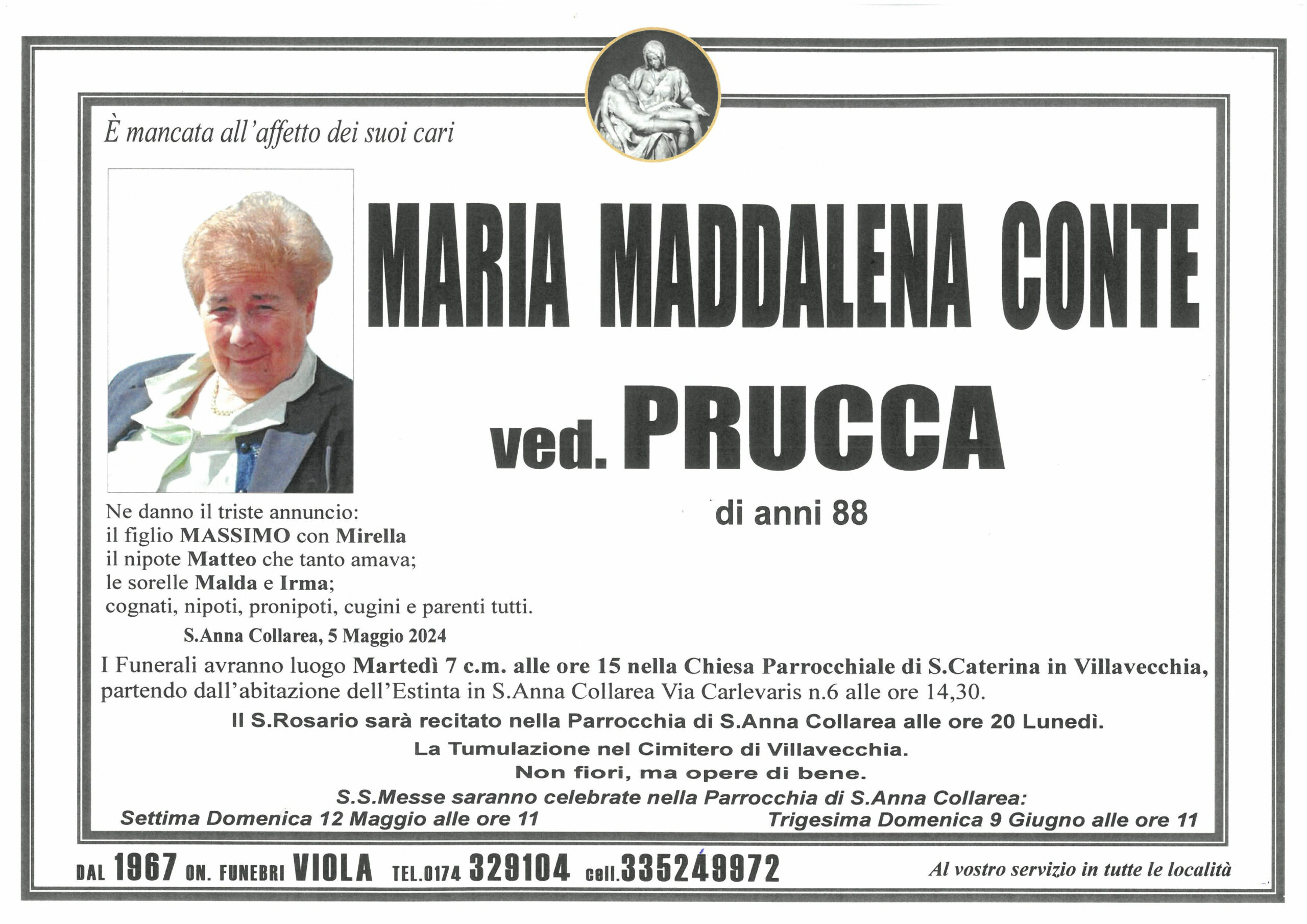 È mancata all'affetto dei suoi cari

MARIA MADDALENA CONTE

ved. PRUCCA

di anni 88

Ne danno il triste annuncio:
il figlio MASSIMO con Mirella
il nipote Matteo che tanto amava;
le sorelle Malda e Irma;
cognati, nipoti, pronipoti, cugini e parenti tutti.

S.Anna Collarea, 5 Maggio 2024

I Funerali avranno luogo Martedì 7 c.m. alle ore 15 nella Chiesa Parrocchiale di S.Caterina in Villavecchia, partendo dall'abitazione dell'Estinta in S.Anna Collarea Via Carlevaris n.6 alle ore 14,30.

Il S.Rosario sarà recitato nella Parrocchia di S.Anna Collarea alle ore 20 Lunedì.

La Tumulazione nel Cimitero di Villavecchia.

Non fiori, ma opere di bene.

S.S.Messe saranno celebrate nella Parrocchia di S.Anna Collarea:

Settima Domenica 12 Maggio alle ore 11

Trigesima Domenica 9 Giugno alle ore 11

DAL 1967 ON. FUNEBRI VIOLA TEL.0174 329104 cell.335249972

Al vostro servizio in tutte le località